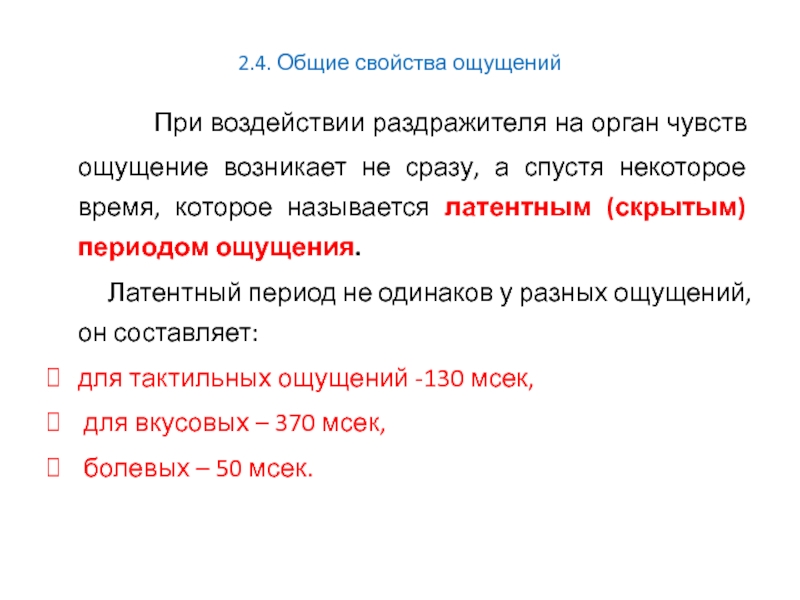 2.4. Общие свойства ощущений

При воздействии раздражителя на орган чувств ощущение возникает не сразу, а спустя некоторое время, которое называется латентным (скрытым) периодом ощущения.

Латентный период не одинаков у разных ощущений, он составляет:

 для тактильных ощущений -130 мсек,

 для вкусовых – 370 мсек,

 болевых – 50 мсек.